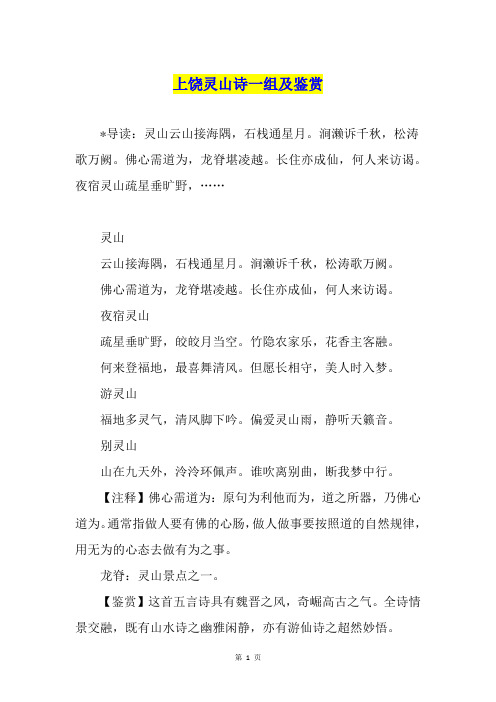 上饶灵山诗一组及鉴赏

*导读：灵山云山接海隅，石栈通星月。涧濑诉千秋，松涛歌万阙。佛心需道为，龙脊堪凌越。长住亦成仙，何人来访谒。夜宿灵山疏星垂旷野，……

灵山

云山接海隅，石栈通星月。涧濑诉千秋，松涛歌万阙。

佛心需道为，龙脊堪凌越。长住亦成仙，何人来访谒。

夜宿灵山

疏星垂旷野，皎皎月当空。竹隐农家乐，花香主客融。

何来登福地，最喜舞清风。但愿长相守，美人时入梦。

游灵山

福地多灵气，清风脚下吟。偏爱灵山雨，静听天籁音。

别灵山

山在九天外，泠泠环佩声。谁吹离别曲，断我梦中行。

【注释】佛心需道为：原句为利他而为，道之所器，乃佛心道为。通常指做人要有佛的心肠，做人做事要按照道的自然规律，用无为的心态去做有为之事。

龙脊：灵山景点之一。

【鉴赏】这首五言诗具有魏晋之风，奇崛高古之气。全诗情景交融，既有山水诗之幽雅闲静，亦有游仙诗之超然妙悟。

第 1 页